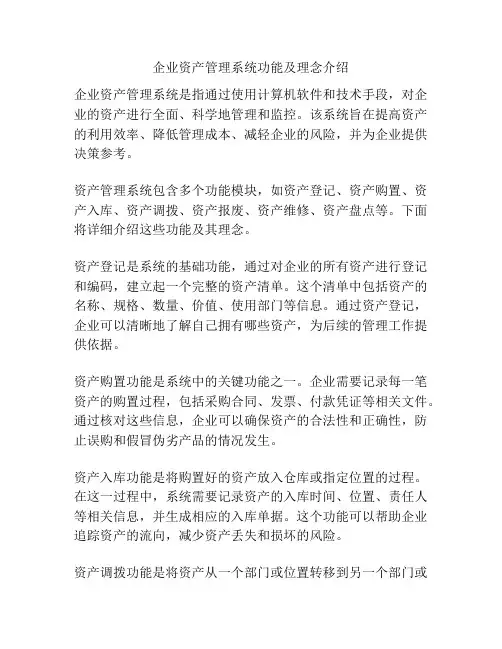 企业资产管理系统功能及理念介绍

企业资产管理系统是指通过使用计算机软件和技术手段，对企业的资产进行全面、科学地管理和监控。该系统旨在提高资产的利用效率、降低管理成本、减轻企业的风险，并为企业提供决策参考。

资产管理系统包含多个功能模块，如资产登记、资产购置、资产入库、资产调拨、资产报废、资产维修、资产盘点等。下面将详细介绍这些功能及其理念。

资产登记是系统的基础功能，通过对企业的所有资产进行登记和编码，建立起一个完整的资产清单。这个清单中包括资产的名称、规格、数量、价值、使用部门等信息。通过资产登记，企业可以清晰地了解自己拥有哪些资产，为后续的管理工作提供依据。

资产购置功能是系统中的关键功能之一。企业需要记录每一笔资产的购置过程，包括采购合同、发票、付款凭证等相关文件。通过核对这些信息，企业可以确保资产的合法性和正确性，防止误购和假冒伪劣产品的情况发生。

资产入库功能是将购置好的资产放入仓库或指定位置的过程。在这一过程中，系统需要记录资产的入库时间、位置、责任人等相关信息，并生成相应的入库单据。这个功能可以帮助企业追踪资产的流向，减少资产丢失和损坏的风险。

资产调拨功能是将资产从一个部门或位置转移到另一个部门或